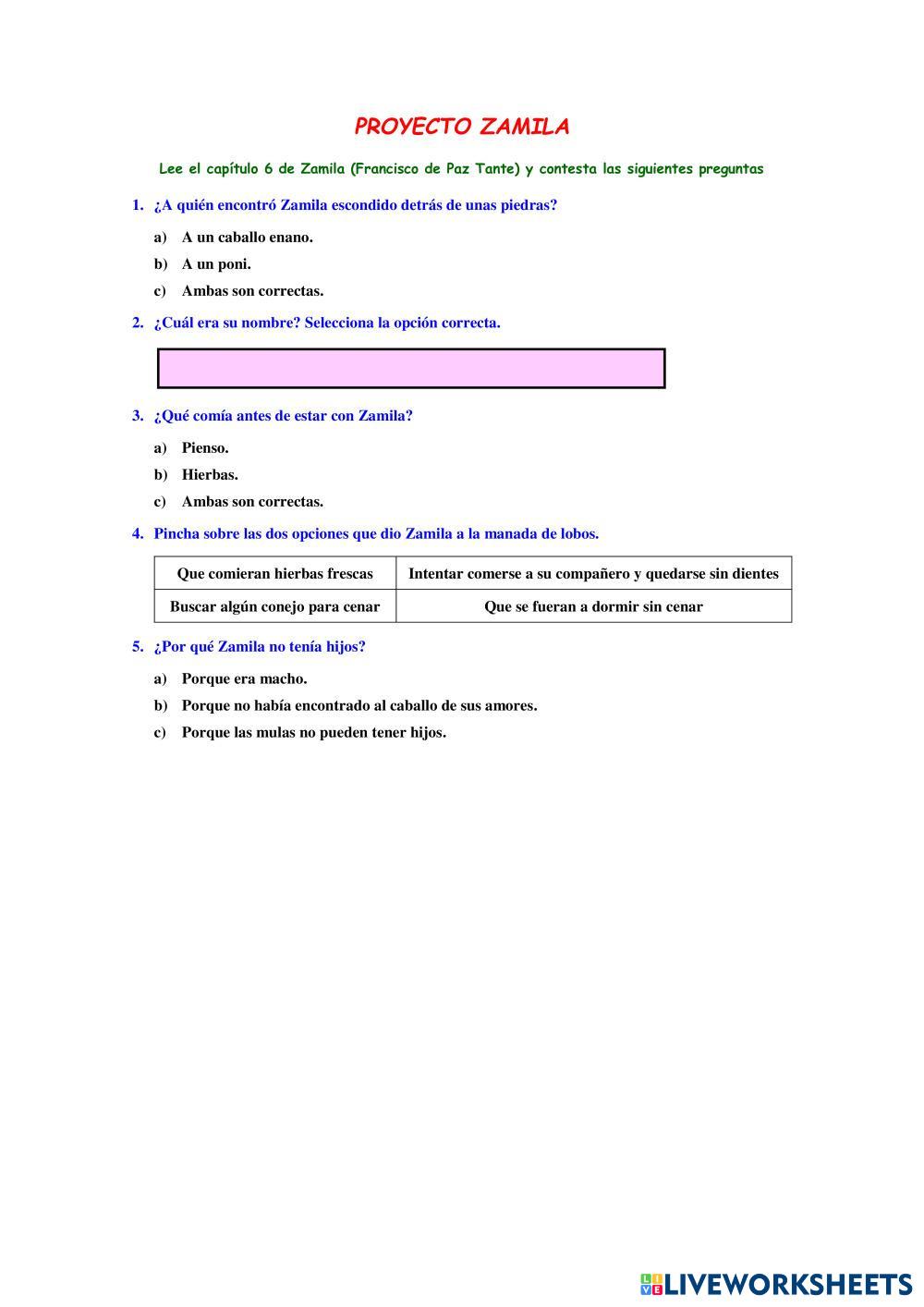 PROYECTO ZAMILA

Lee el capítulo 6 de Zamila (Francisco de Paz Tante) y contesta las siguientes preguntas

1. ¿A quién encontró Zamila escondido detrás de unas piedras?

a) A un caballo enano.
b) A un poni.
c) Ambas son correctas.

2. ¿Cuál era su nombre? Selecciona la opción correcta.

3. ¿Qué comía antes de estar con Zamila?

a) Pienso.
b) Hierbas.
c) Ambas son correctas.

4. Pincha sobre las dos opciones que dio Zamila a la manada de lobos.

| Que comieran hierbas frescas | Intentar comerse a su compañero y quedarse sin dientes |
|---|---|
| Buscar algún conejo para cenar | Que se fueran a dormir sin cenar |

5. ¿Por qué Zamila no tenía hijos?

a) Porque era macho.
b) Porque no había encontrado al caballo de sus amores.
c) Porque las mulas no pueden tener hijos.

LIVEWORKSHEETS